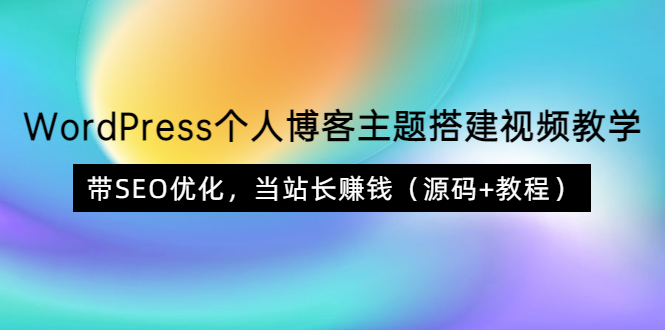 WordPress个人博客主题搭建视频教学

带SEO优化，当站长赚钱（源码+教程）